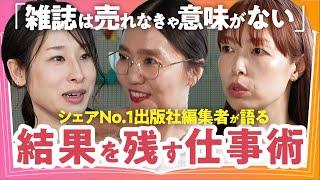 「雑誌は売れなきゃ意味がない」

シェアNo.1出版社編集者が語る

結果を残す仕事術